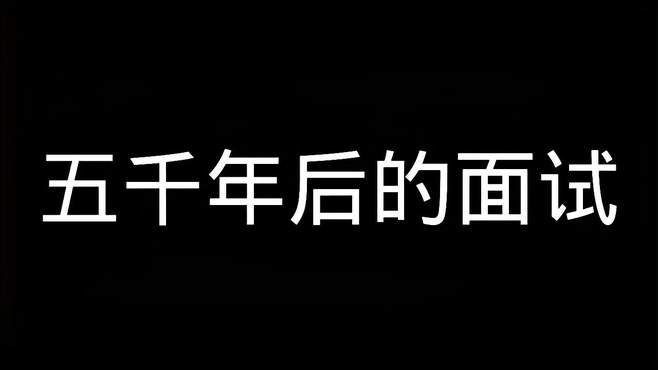 五千年后的面试